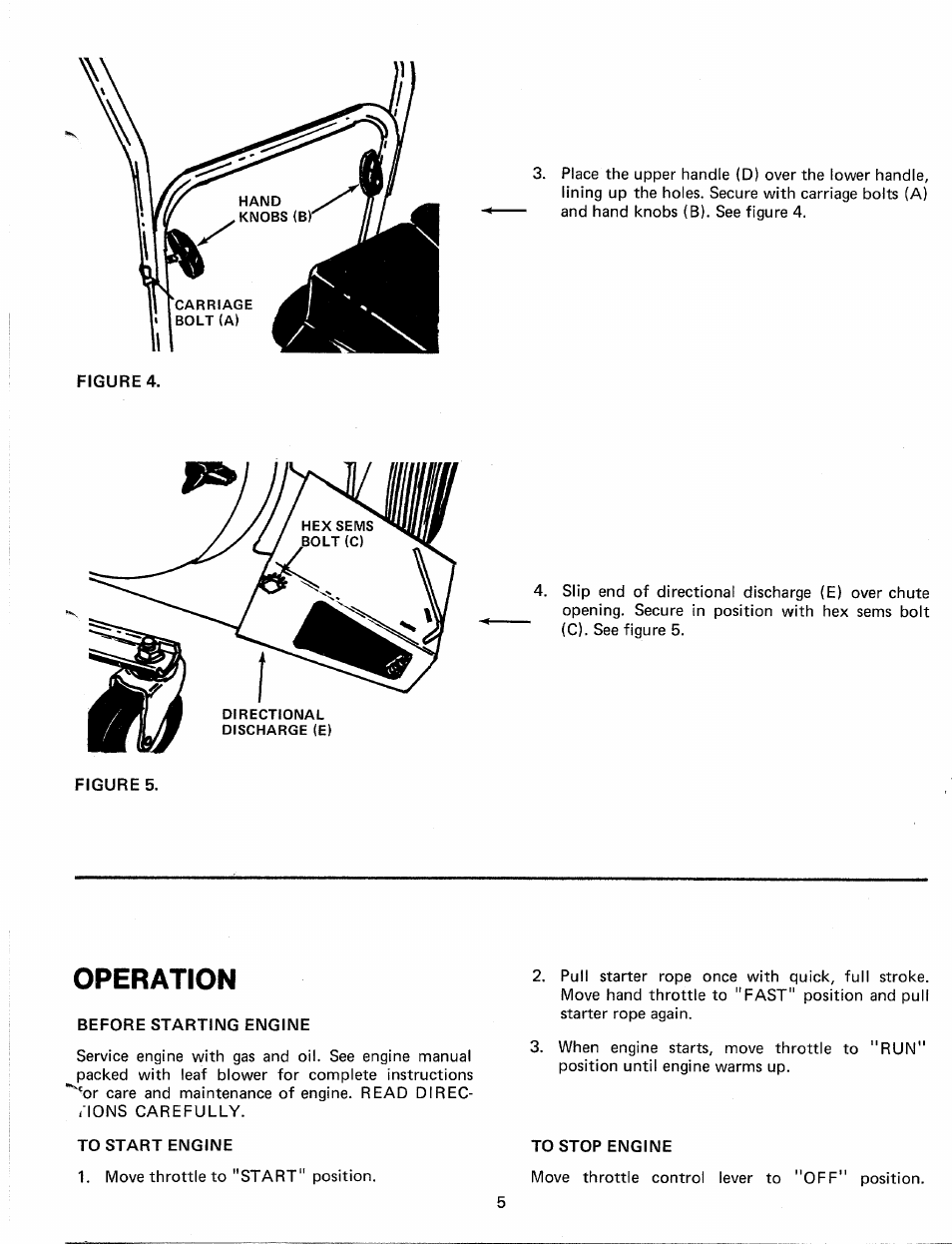 HAND KNOBS (B)

CARRIAGE BOLT (A)

FIGURE 4.

3. Place the upper handle (D) over the lower handle, lining up the holes. Secure with carriage bolts (A) and hand knobs (B). See figure 4.

HEX SEMS BOLT (C)

DIRECTIONAL DISCHARGE (E)

FIGURE 5.

4. Slip end of directional discharge (E) over chute opening. Secure in position with hex sems bolt (C). See figure 5.

OPERATION

BEFORE STARTING ENGINE

Service engine with gas and oil. See engine manual packed with leaf blower for complete instructions for care and maintenance of engine. READ DIRECTIONS CAREFULLY.

TO START ENGINE

1. Move throttle to "START" position.

2. Pull starter rope once with quick, full stroke. Move hand throttle to "FAST" position and pull starter rope again.

3. When engine starts, move throttle to "RUN" position until engine warms up.

TO STOP ENGINE

Move throttle control lever to "OFF" position.

5